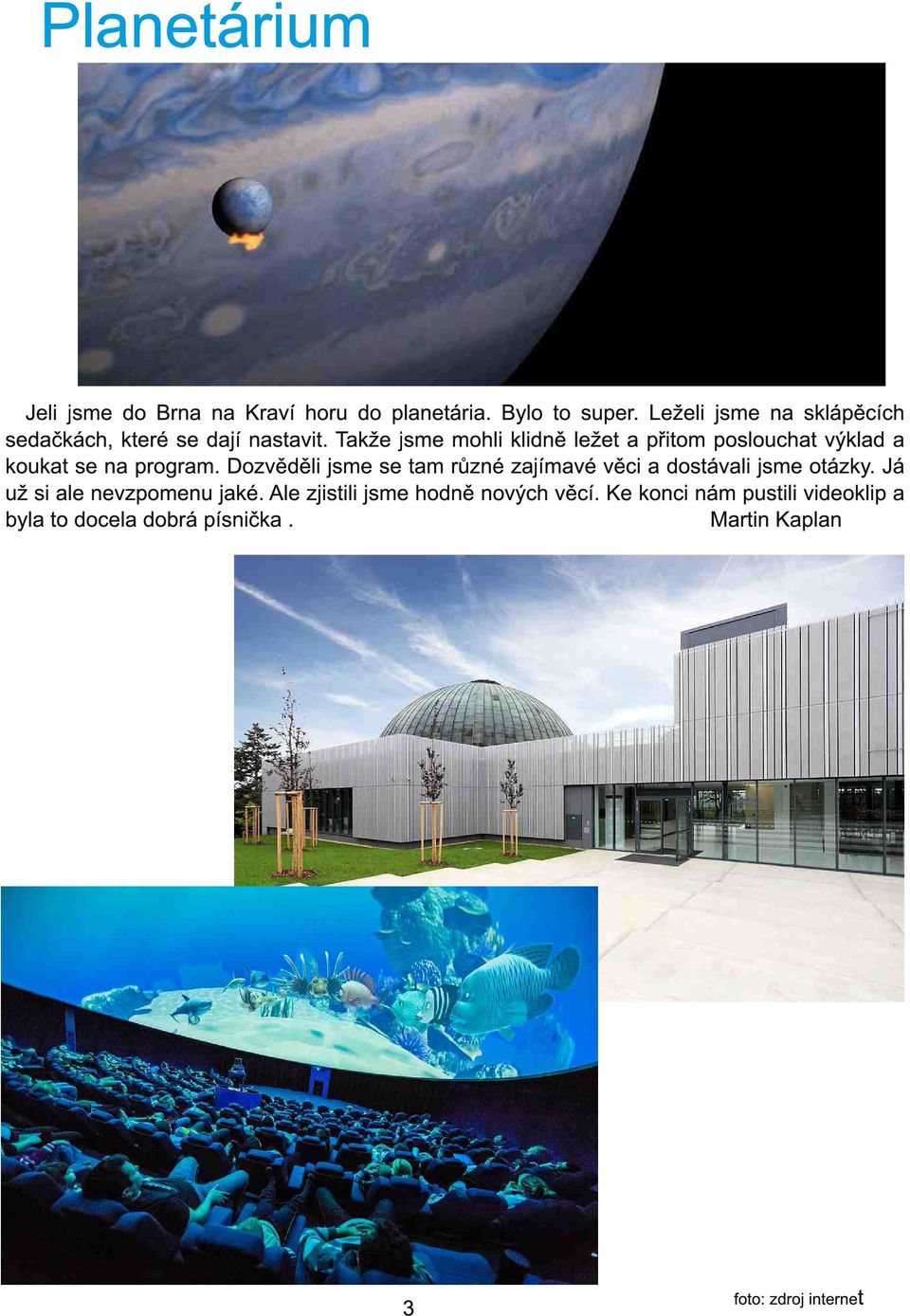 Planetárium

Jeli jsme do Brna na Kraví horu do planetária. Bylo to super. Leželi jsme na sklápěcích sedačkách, které se dají nastavit. Takže jsme mohli klidně ležet a přitom poslouchat výklad a koukat se na program. Dozvěděli jsme se tam různé zajímavé věci a dostávali jsme otázky. Já už si ale nevzpomenu jaké. Ale zjistili jsme hodně nových věcí. Ke konci nám pustili videoklip a byla to docela dobrá písnička . Martin Kaplan

3

foto: zdroj internet